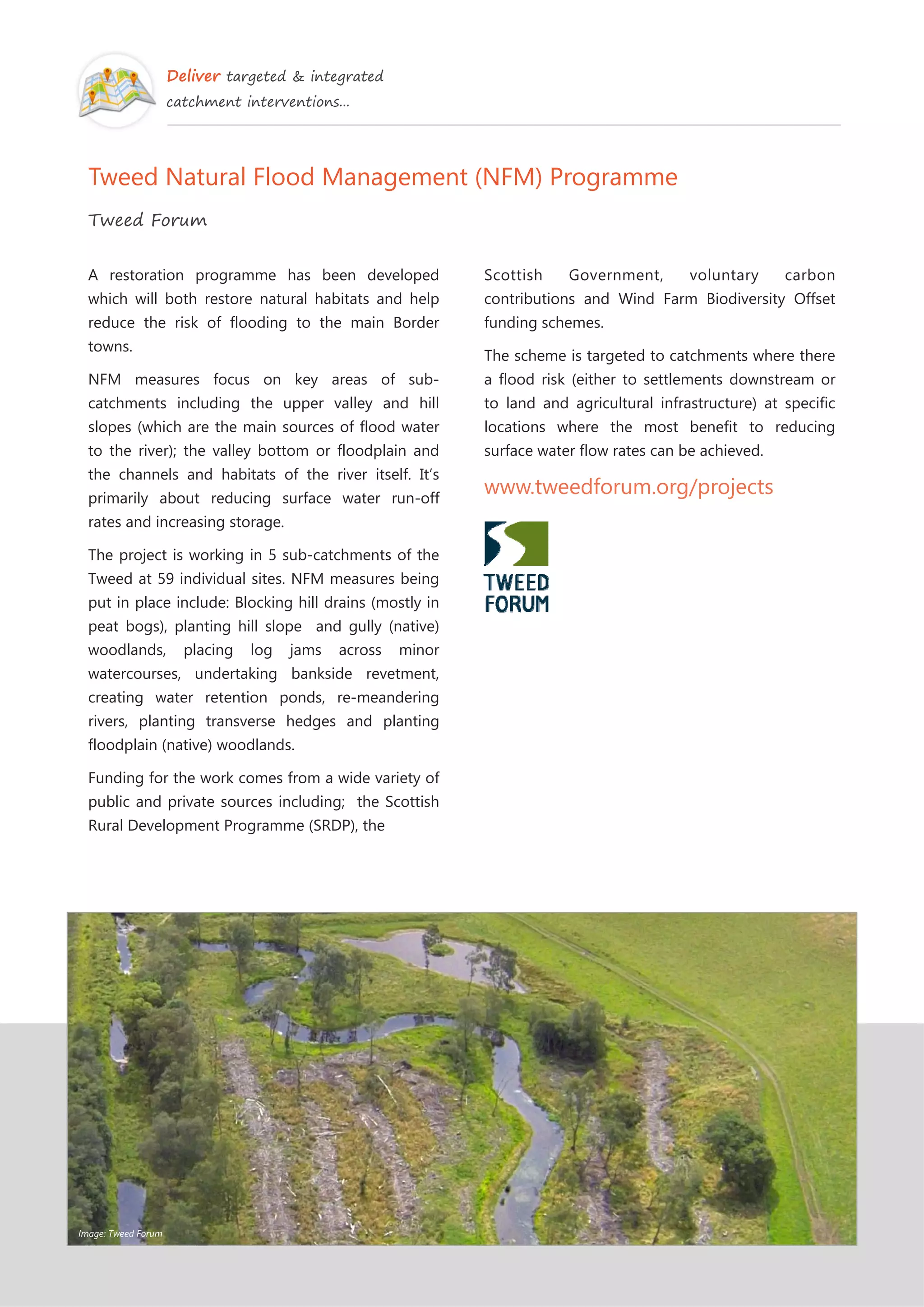 Deliver targeted & integrated catchment interventions...

Tweed Natural Flood Management (NFM) Programme

Tweed Forum

A restoration programme has been developed which will both restore natural habitats and help reduce the risk of flooding to the main Border towns.

NFM measures focus on key areas of sub-catchments including the upper valley and hill slopes (which are the main sources of flood water to the river); the valley bottom or floodplain and the channels and habitats of the river itself. It's primarily about reducing surface water run-off rates and increasing storage.

The project is working in 5 sub-catchments of the Tweed at 59 individual sites. NFM measures being put in place include: Blocking hill drains (mostly in peat bogs), planting hill slope and gully (native) woodlands, placing log jams across minor watercourses, undertaking bankside revetment, creating water retention ponds, re-meandering rivers, planting transverse hedges and planting floodplain (native) woodlands.

Funding for the work comes from a wide variety of public and private sources including; the Scottish Rural Development Programme (SRDP), the Scottish Government, voluntary carbon contributions and Wind Farm Biodiversity Offset funding schemes.

The scheme is targeted to catchments where there a flood risk (either to settlements downstream or to land and agricultural infrastructure) at specific locations where the most benefit to reducing surface water flow rates can be achieved.

www.tweedforum.org/projects

TWEED FORUM

Image: Tweed Forum